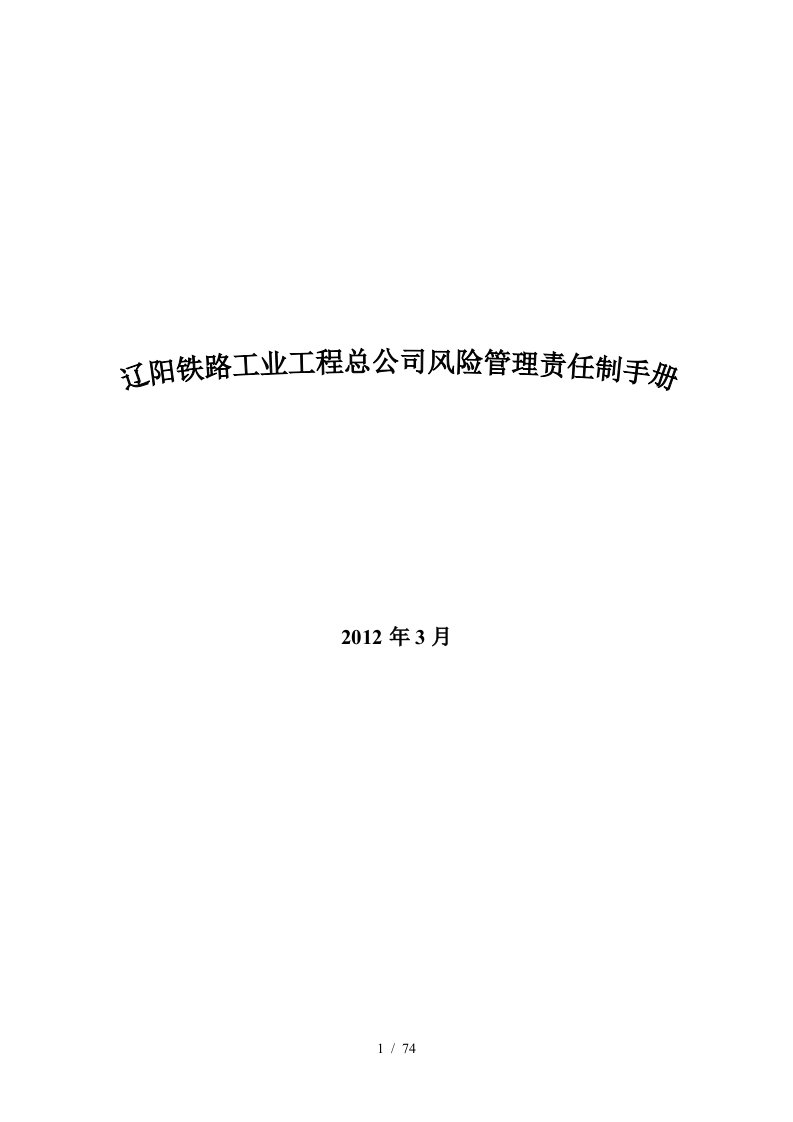 辽阳铁路工业工程总公司风险管理责任制手册

2012 年 3 月

1 / 74